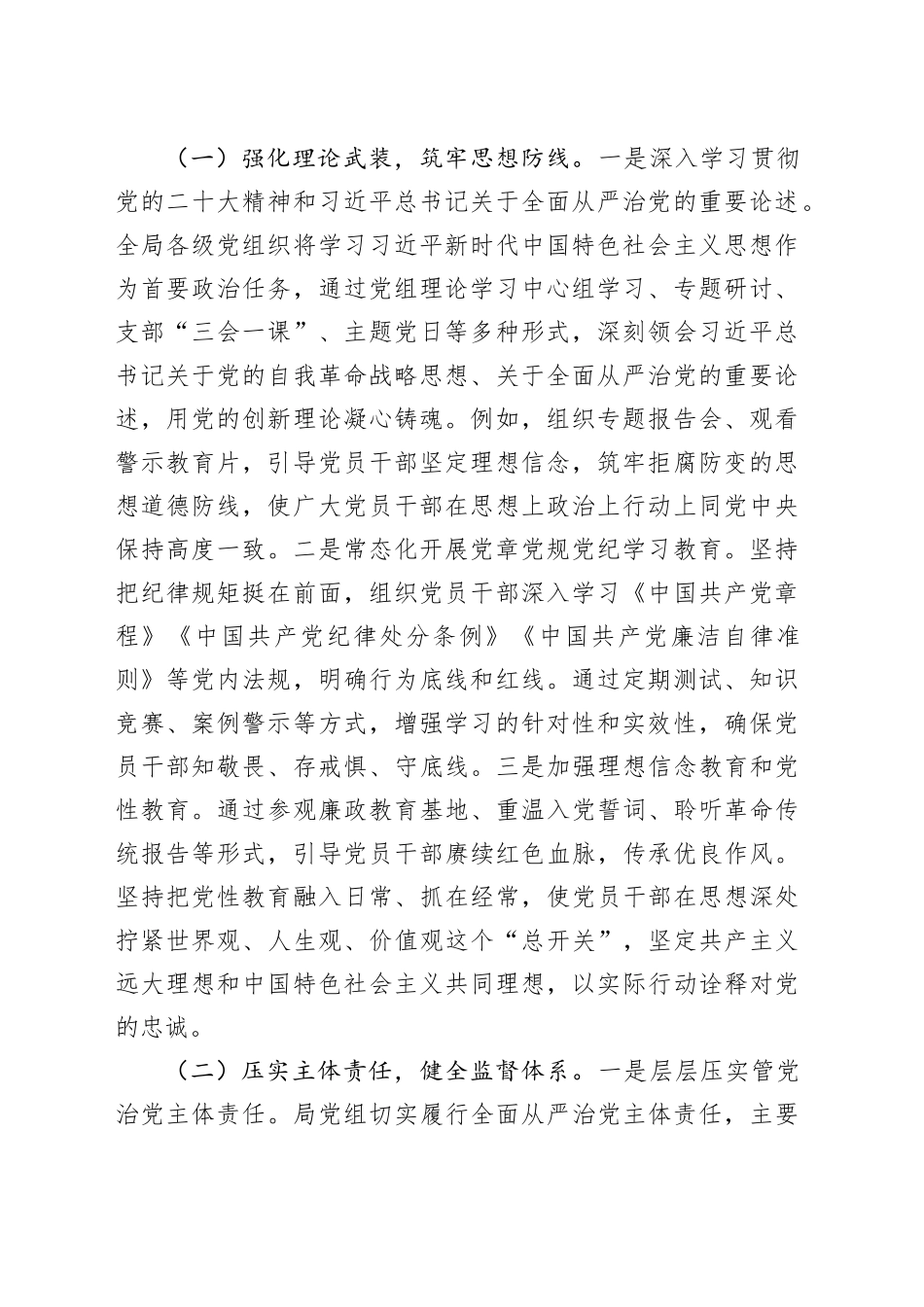 （一）强化理论武装，筑牢思想防线。一是深入学习贯彻党的二十大精神和习近平总书记关于全面从严治党的重要论述。全局各级党组织将学习习近平新时代中国特色社会主义思想作为首要政治任务，通过党组理论学习中心组学习、专题研讨、支部“三会一课”、主题党日等多种形式，深刻领会习近平总书记关于党的自我革命战略思想、关于全面从严治党的重要论述，用党的创新理论凝心铸魂。例如，组织专题报告会、观看警示教育片，引导党员干部坚定理想信念，筑牢拒腐防变的思想道德防线，使广大党员干部在思想上政治上行动上同党中央保持高度一致。二是常态化开展党章党规党纪学习教育。坚持把纪律规矩挺在前面，组织党员干部深入学习《中国共产党章程》《中国共产党纪律处分条例》《中国共产党廉洁自律准则》等党内法规，明确行为底线和红线。通过定期测试、知识竞赛、案例警示等方式，增强学习的针对性和实效性，确保党员干部知敬畏、存戒惧、守底线。三是加强理想信念教育和党性教育。通过参观廉政教育基地、重温入党誓词、聆听革命传统报告等形式，引导党员干部赓续红色血脉，传承优良作风。坚持把党性教育融入日常、抓在经常，使党员干部在思想深处拧紧世界观、人生观、价值观这个“总开关”，坚定共产主义远大理想和中国特色社会主义共同理想，以实际行动诠释对党的忠诚。

（二）压实主体责任，健全监督体系。一是层层压实管党治党主体责任。局党组切实履行全面从严治党主体责任，主要